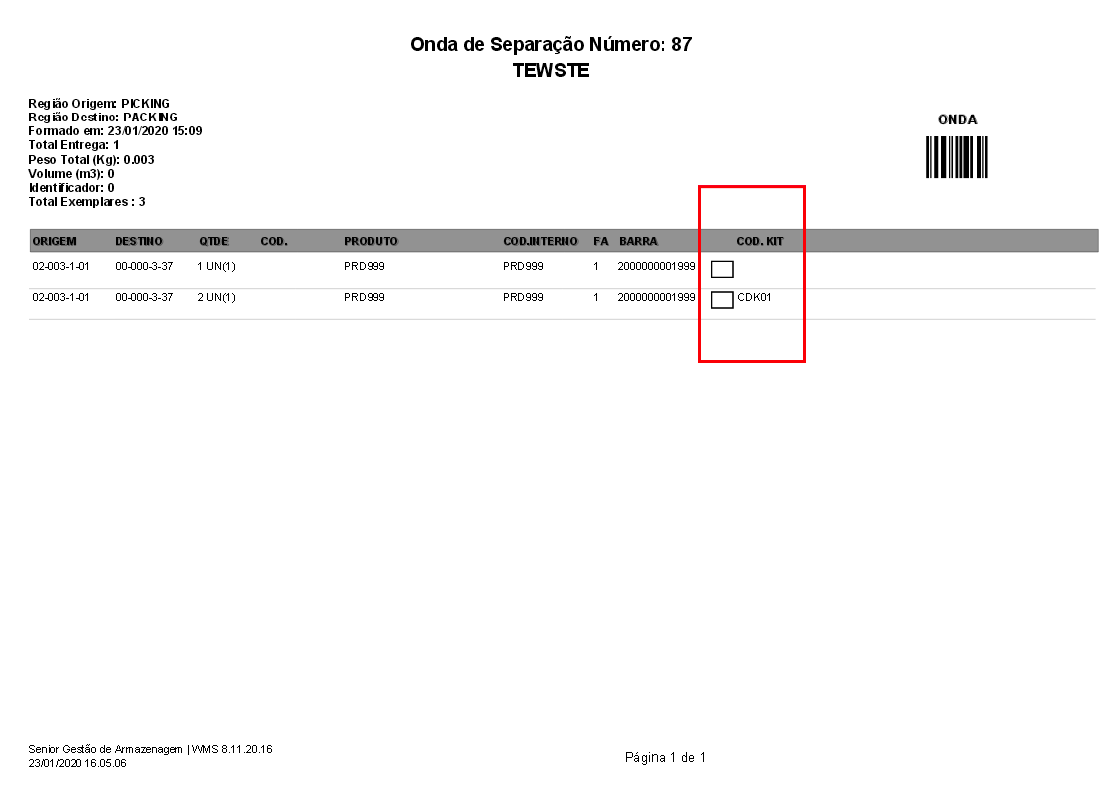 Onda de Separação Número: 87
TEWSTE

Região Origem: PICKING
Região Destino: PACKING
Formado em: 23/01/2020 15:09
Total Entrega: 1
Peso Total (Kg): 0.003
Volume (m3): 0
Identificador: 0
Total Exemplares : 3

ONDA

| ORIGEM | DESTINO | QTDE | COD. | PRODUTO | COD.INTERNO | FA | BARRA | COD. KIT |
|---|---|---|---|---|---|---|---|---|
| 02-003-1-01 | 00-000-3-37 | 1 UN(1) | | PRD999 | PRD999 | 1 | 2000000001999 | ☐ |
| 02-003-1-01 | 00-000-3-37 | 2 UN(1) | | PRD999 | PRD999 | 1 | 2000000001999 | ☐ CDK01 |

Senior Gestão de Armazenagem | WMS 8.11.20.16
23/01/2020 16.05.06

Página 1 de 1